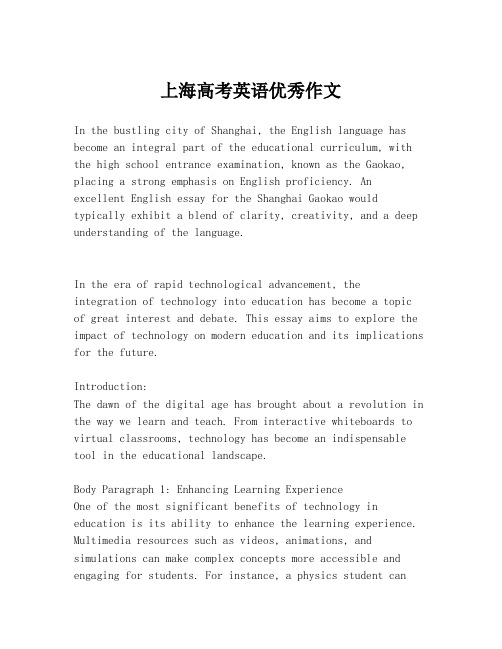 上海高考英语优秀作文

In the bustling city of Shanghai, the English language has become an integral part of the educational curriculum, with the high school entrance examination, known as the Gaokao, placing a strong emphasis on English proficiency. An excellent English essay for the Shanghai Gaokao would typically exhibit a blend of clarity, creativity, and a deep understanding of the language.

In the era of rapid technological advancement, the integration of technology into education has become a topic of great interest and debate. This essay aims to explore the impact of technology on modern education and its implications for the future.

Introduction:
The dawn of the digital age has brought about a revolution in the way we learn and teach. From interactive whiteboards to virtual classrooms, technology has become an indispensable tool in the educational landscape.

Body Paragraph 1: Enhancing Learning Experience
One of the most significant benefits of technology in education is its ability to enhance the learning experience. Multimedia resources such as videos, animations, and simulations can make complex concepts more accessible and engaging for students. For instance, a physics student can